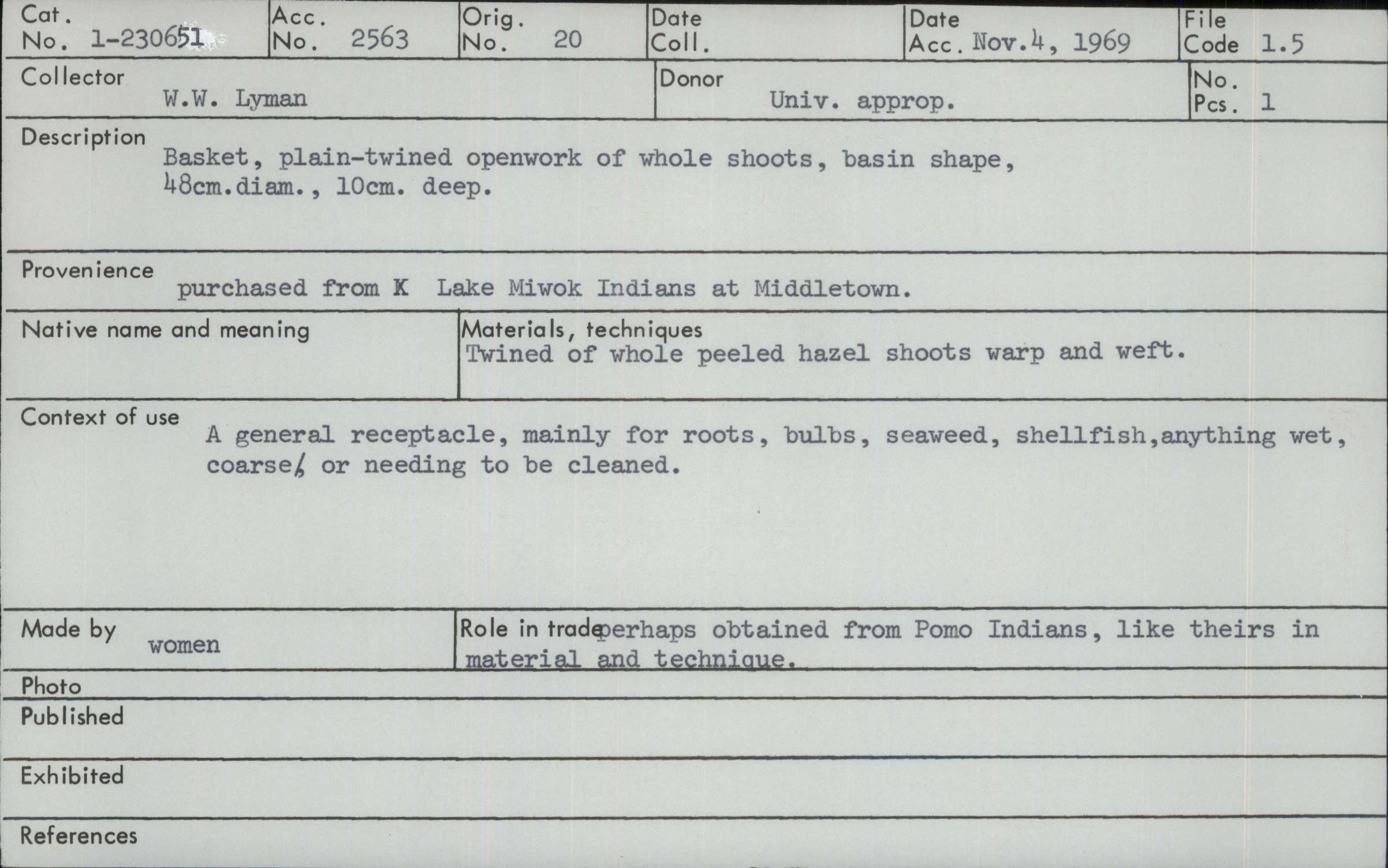 Cat. No. 1-230651

Acc. No. 2563

Orig. No. 20

Date Coll.

Date Acc. Nov.4, 1969

File Code 1.5

Collector W.W. Lyman

Donor Univ. approp.

No. Pcs. 1

Description Basket, plain-twined openwork of whole shoots, basin shape, 48cm.diam., 10cm. deep.

Provenience purchased from K Lake Miwok Indians at Middletown.

Native name and meaning

Materials, techniques Twined of whole peeled hazel shoots warp and weft.

Context of use A general receptacle, mainly for roots, bulbs, seaweed, shellfish,anything wet, coarse, or needing to be cleaned.

Made by women

Role in trade perhaps obtained from Pomo Indians, like theirs in material and technique.

Photo

Published

Exhibited

References